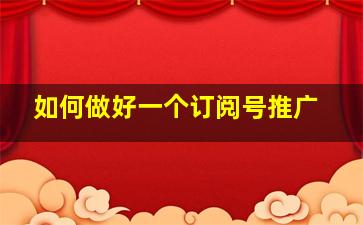 如何做好一个订阅号推广